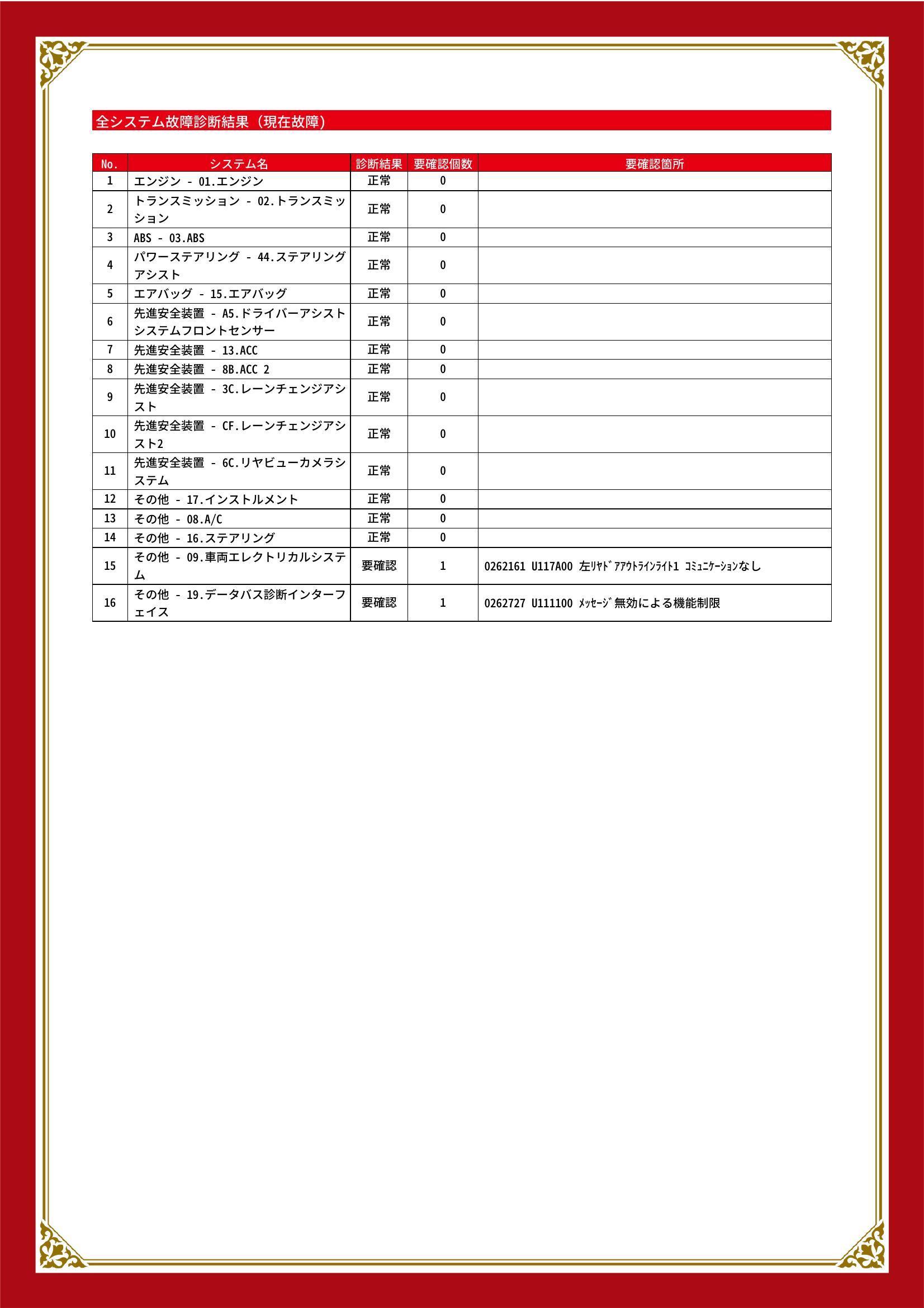 全システム故障診断結果（現在故障）

| No. | システム名 | 診断結果 | 要確認個数 | 要確認箇所 |
|---|---|---|---|---|
| 1 | エンジン - 01.エンジン | 正常 | 0 | |
| 2 | トランスミッション - 02.トランスミッション | 正常 | 0 | |
| 3 | ABS - 03.ABS | 正常 | 0 | |
| 4 | パワーステアリング - 44.ステアリングアシスト | 正常 | 0 | |
| 5 | エアバッグ - 15.エアバッグ | 正常 | 0 | |
| 6 | 先進安全装置 - A5.ドライバーアシストシステムフロントセンサー | 正常 | 0 | |
| 7 | 先進安全装置 - 13.ACC | 正常 | 0 | |
| 8 | 先進安全装置 - 8B.ACC 2 | 正常 | 0 | |
| 9 | 先進安全装置 - 3C.レーンチェンジアシスト | 正常 | 0 | |
| 10 | 先進安全装置 - CF.レーンチェンジアシスト2 | 正常 | 0 | |
| 11 | 先進安全装置 - 6C.リヤビューカメラシステム | 正常 | 0 | |
| 12 | その他 - 17.インストルメント | 正常 | 0 | |
| 13 | その他 - 08.A/C | 正常 | 0 | |
| 14 | その他 - 16.ステアリング | 正常 | 0 | |
| 15 | その他 - 09.車両エレクトリカルシステム | 要確認 | 1 | 0262161 U117A00 左ﾘﾔﾄﾞｱｱｳﾄﾗｲﾝﾗｲﾄ1 ｺﾐｭﾆｹｰｼｮﾝなし |
| 16 | その他 - 19.データバス診断インターフェイス | 要確認 | 1 | 0262727 U111100 ﾒｯｾｰｼﾞ無効による機能制限 |